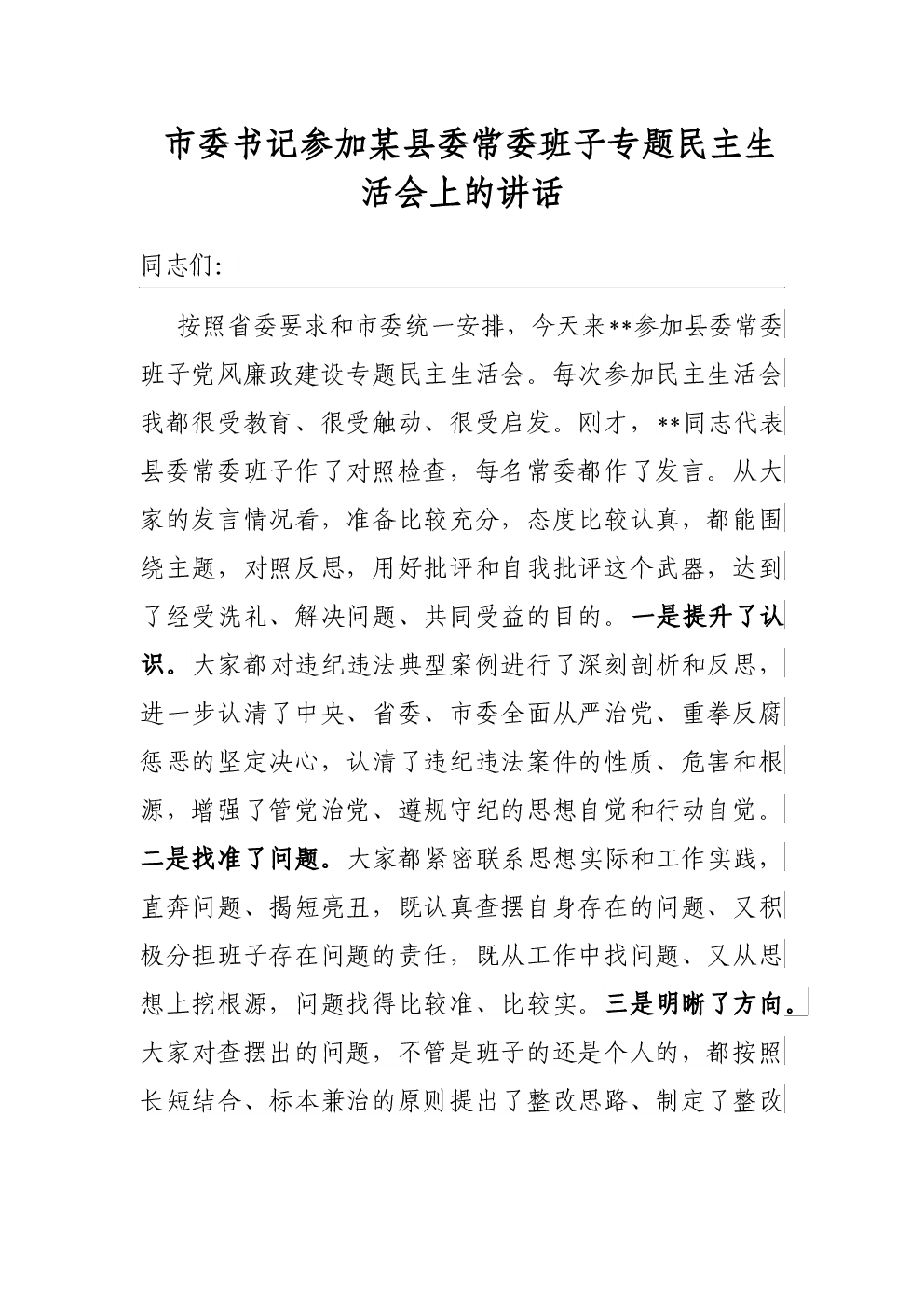 市委书记参加某县委常委班子专题民主生活会上的讲话

同志们:

按照省委要求和市委统一安排，今天来**参加县委常委班子党风廉政建设专题民主生活会。每次参加民主生活会我都很受教育、很受触动、很受启发。刚才，**同志代表县委常委班子作了对照检查，每名常委都作了发言。从大家的发言情况看，准备比较充分，态度比较认真，都能围绕主题，对照反思，用好批评和自我批评这个武器，达到了经受洗礼、解决问题、共同受益的目的。一是提升了认识。大家都对违纪违法典型案例进行了深刻剖析和反思，进一步认清了中央、省委、市委全面从严治党、重拳反腐惩恶的坚定决心，认清了违纪违法案件的性质、危害和根源，增强了管党治党、遵规守纪的思想自觉和行动自觉。二是找准了问题。大家都紧密联系思想实际和工作实践，直奔问题、揭短亮丑，既认真查摆自身存在的问题、又积极分担班子存在问题的责任，既从工作中找问题、又从思想上挖根源，问题找得比较准、比较实。三是明晰了方向。大家对查摆出的问题，不管是班子的还是个人的，都按照长短结合、标本兼治的原则提出了整改思路、制定了整改